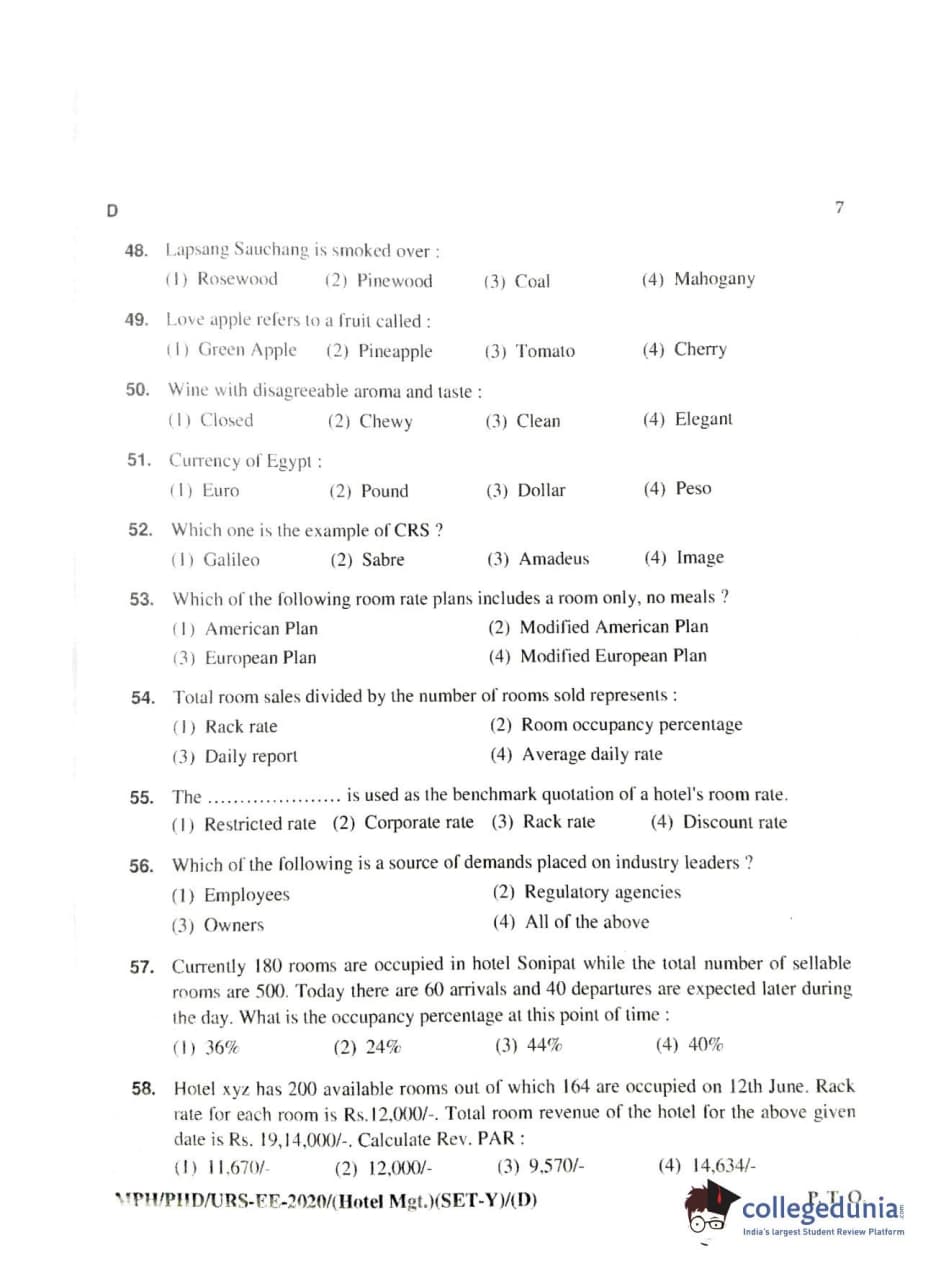 D

7

48. Lapsang Sauchang is smoked over :
(1) Rosewood (2) Pinewood (3) Coal (4) Mahogany

49. Love apple refers to a fruit called :
(1) Green Apple (2) Pineapple (3) Tomato (4) Cherry

50. Wine with disagreeable aroma and taste :
(1) Closed (2) Chewy (3) Clean (4) Elegant

51. Currency of Egypt :
(1) Euro (2) Pound (3) Dollar (4) Peso

52. Which one is the example of CRS ?
(1) Galileo (2) Sabre (3) Amadeus (4) Image

53. Which of the following room rate plans includes a room only, no meals ?
(1) American Plan (2) Modified American Plan
(3) European Plan (4) Modified European Plan

54. Total room sales divided by the number of rooms sold represents :
(1) Rack rate (2) Room occupancy percentage
(3) Daily report (4) Average daily rate

55. The ..................... is used as the benchmark quotation of a hotel's room rate.
(1) Restricted rate (2) Corporate rate (3) Rack rate (4) Discount rate

56. Which of the following is a source of demands placed on industry leaders ?
(1) Employees (2) Regulatory agencies
(3) Owners (4) All of the above

57. Currently 180 rooms are occupied in hotel Sonipat while the total number of sellable rooms are 500. Today there are 60 arrivals and 40 departures are expected later during the day. What is the occupancy percentage at this point of time :
(1) 36% (2) 24% (3) 44% (4) 40%

58. Hotel xyz has 200 available rooms out of which 164 are occupied on 12th June. Rack rate for each room is Rs.12,000/-. Total room revenue of the hotel for the above given date is Rs. 19,14,000/-. Calculate Rev. PAR :
(1) 11,670/- (2) 12,000/- (3) 9,570/- (4) 14,634/-

MPH/PHD/URS-EE-2020/(Hotel Mgt.)(SET-Y)/(D)

P.T.O.

collegedunia
India's largest Student Review Platform